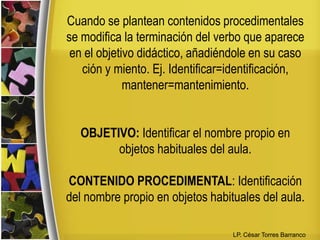 Cuando se plantean contenidos procedimentales se modifica la terminación del verbo que aparece en el objetivo didáctico, añadiéndole en su caso ción y miento. Ej. Identificar=identificación, mantener=mantenimiento.

OBJETIVO: Identificar el nombre propio en objetos habituales del aula.

CONTENIDO PROCEDIMENTAL: Identificación del nombre propio en objetos habituales del aula.

LP. César Torres Barranco